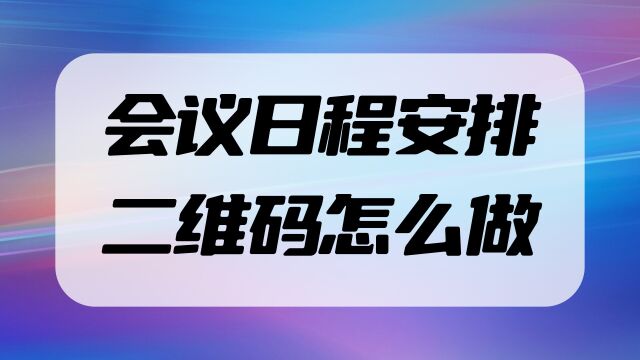 会议日程安排
二维码怎么做